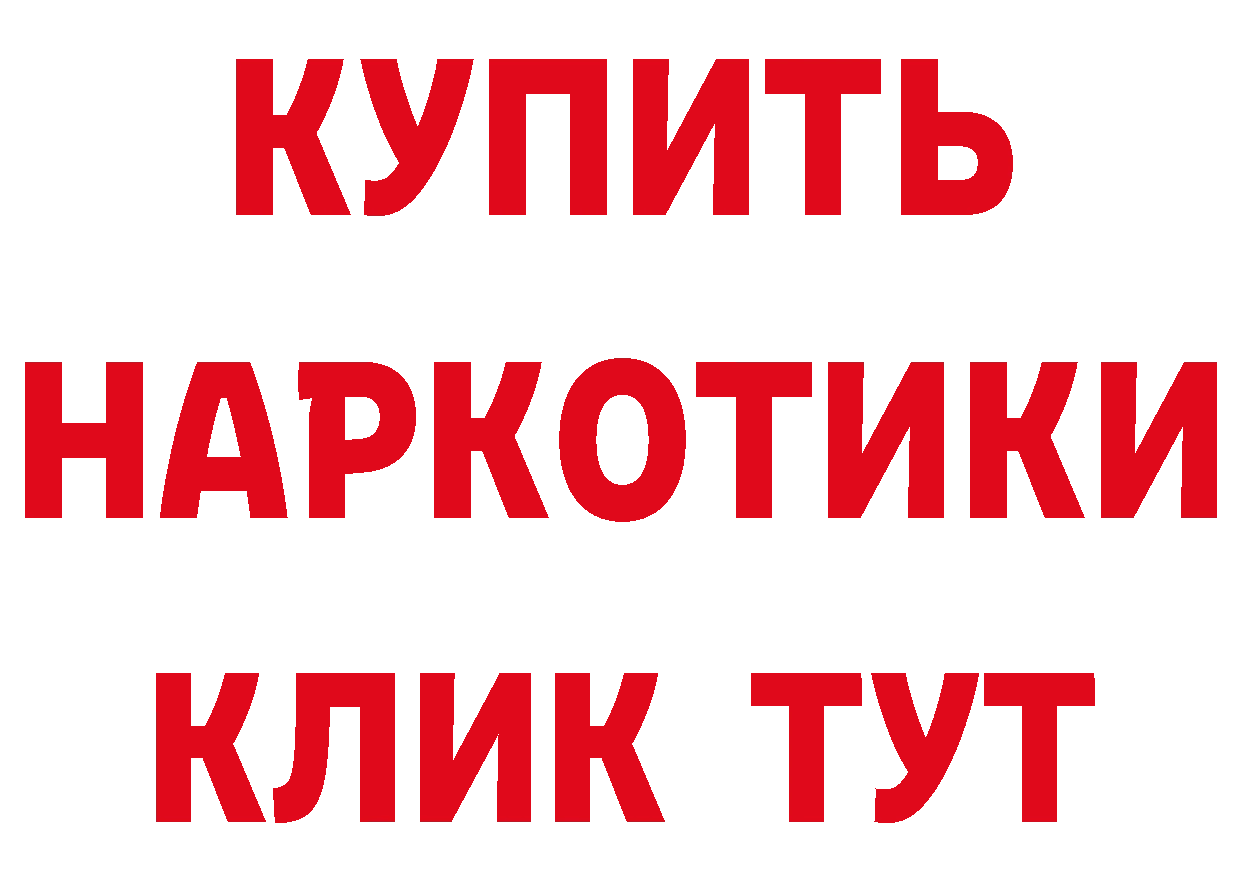 КУПИТЬ НАРКОТИКИ КЛИК ТУТ